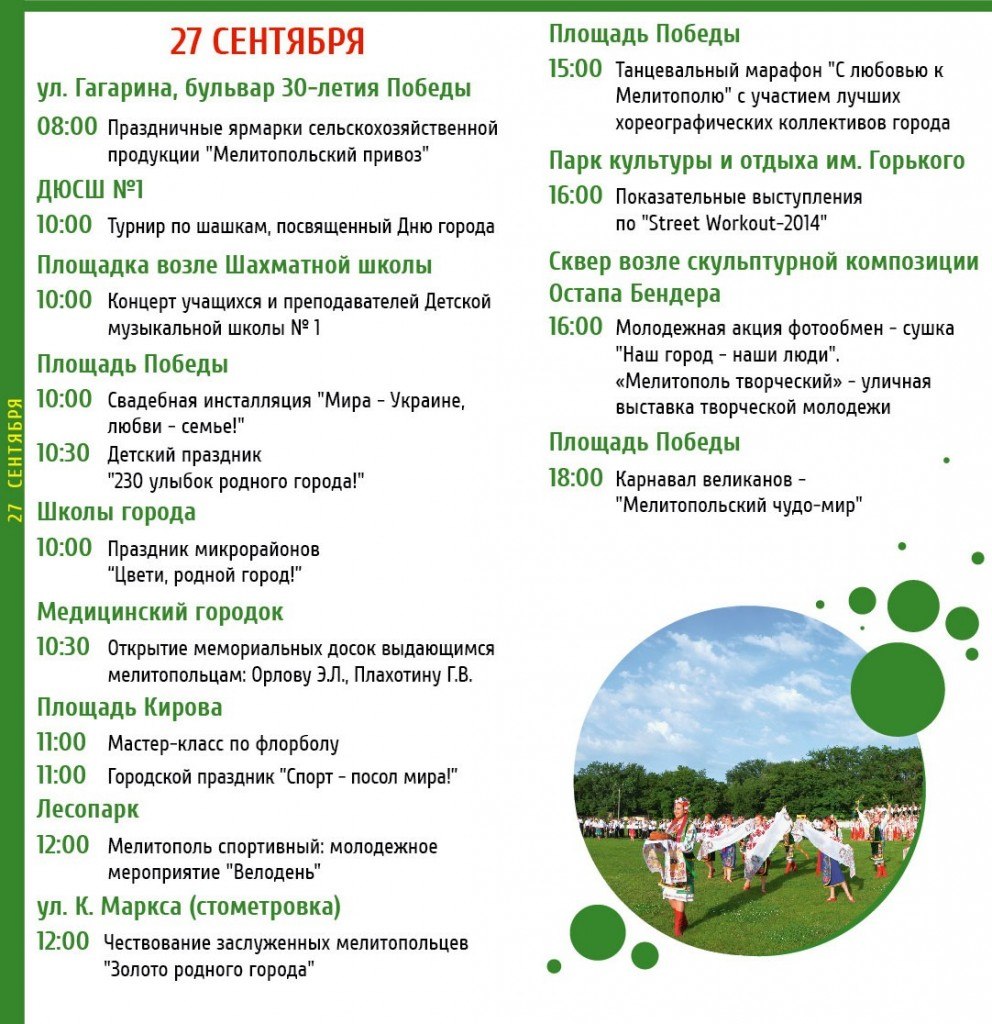 27 СЕНТЯБРЯ

27 СЕНТЯБРЯ

ул. Гагарина, бульвар 30-летия Победы

08:00 Праздничные ярмарки сельскохозяйственной продукции "Мелитопольский привоз"

ДЮСШ №1

10:00 Турнир по шашкам, посвященный Дню города

Площадка возле Шахматной школы

10:00 Концерт учащихся и преподавателей Детской музыкальной школы № 1

Площадь Победы

10:00 Свадебная инсталляция "Мира - Украине, любви - семье!"

10:30 Детский праздник "230 улыбок родного города!"

Школы города

10:00 Праздник микрорайонов "Цвети, родной город!"

Медицинский городок

10:30 Открытие мемориальных досок выдающимся мелитопольцам: Орлову Э.Л., Плахотину Г.В.

Площадь Кирова

11:00 Мастер-класс по флорболу

11:00 Городской праздник "Спорт - посол мира!"

Лесопарк

12:00 Мелитополь спортивный: молодежное мероприятие "Велодень"

ул. К. Маркса (стометровка)

12:00 Чествование заслуженных мелитопольцев "Золото родного города"

Площадь Победы

15:00 Танцевальный марафон "С любовью к Мелитополю" с участием лучших хореографических коллективов города

Парк культуры и отдыха им. Горького

16:00 Показательные выступления по "Street Workout-2014"

Сквер возле скульптурной композиции Остапа Бендера

16:00 Молодежная акция фотообмен - сушка "Наш город - наши люди". «Мелитополь творческий» - уличная выставка творческой молодежи

Площадь Победы

18:00 Карнавал великанов - "Мелитопольский чудо-мир"